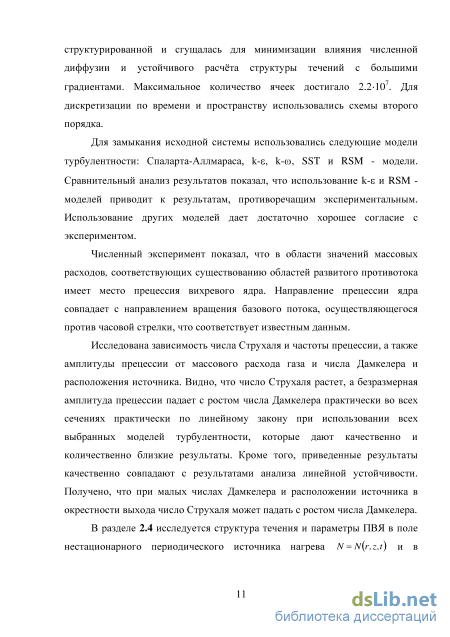 структурированной и сгущалась для минимизации влияния численной диффузии и устойчивого расчёта структуры течений с большими градиентами. Максимальное количество ячеек достигало $2.2 \cdot 10^7$. Для дискретизации по времени и пространству использовались схемы второго порядка.

Для замыкания исходной системы использовались следующие модели турбулентности: Спаларта-Аллмараса, k-ε, k-ω, SST и RSM - модели. Сравнительный анализ результатов показал, что использование k-ε и RSM - моделей приводит к результатам, противоречащим экспериментальным. Использование других моделей дает достаточно хорошее согласие с экспериментом.

Численный эксперимент показал, что в области значений массовых расходов, соответствующих существованию областей развитого противотока имеет место прецессия вихревого ядра. Направление прецессии ядра совпадает с направлением вращения базового потока, осуществляющегося против часовой стрелки, что соответствует известным данным.

Исследована зависимость числа Струхаля и частоты прецессии, а также амплитуды прецессии от массового расхода газа и числа Дамкелера и расположения источника. Видно, что число Струхаля растет, а безразмерная амплитуда прецессии падает с ростом числа Дамкелера практически во всех сечениях практически по линейному закону при использовании всех выбранных моделей турбулентности, которые дают качественно и количественно близкие результаты. Кроме того, приведенные результаты качественно совпадают с результатами анализа линейной устойчивости. Получено, что при малых числах Дамкелера и расположении источника в окрестности выхода число Струхаля может падать с ростом числа Дамкелера.

В разделе **2.4** исследуется структура течения и параметры ПВЯ в поле нестационарного периодического источника нагрева $N = N(r, z, t)$ и в

11

dsLib.net
библиотека диссертаций